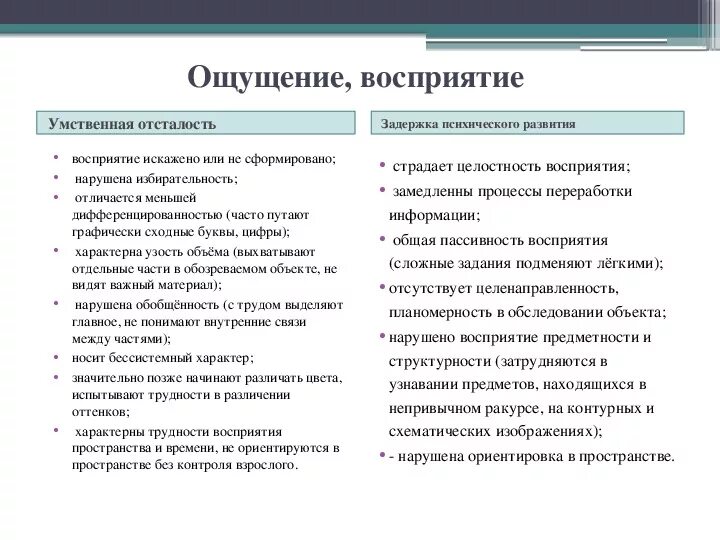 Ощущение, восприятие

Умственная отсталость

• восприятие искажено или не сформировано;
• нарушена избирательность;
• отличается меньшей дифференцированностью (часто путают графически сходные буквы, цифры);
• характерна узость объёма (выхватывают отдельные части в обозреваемом объекте, не видят важный материал);
• нарушена обобщённость (с трудом выделяют главное, не понимают внутренние связи между частями);
• носит бессистемный характер;
• значительно позже начинают различать цвета, испытывают трудности в различении оттенков;
• характерны трудности восприятия пространства и времени, не ориентируются в пространстве без контроля взрослого.

Задержка психического развития

• страдает целостность восприятия;
• замедленны процессы переработки информации;
• общая пассивность восприятия (сложные задания подменяют лёгкими);
• отсутствует целенаправленность, планомерность в обследовании объекта;
• нарушено восприятие предметности и структурности (затрудняются в узнавании предметов, находящихся в непривычном ракурсе, на контурных и схематических изображениях);
• - нарушена ориентировка в пространстве.